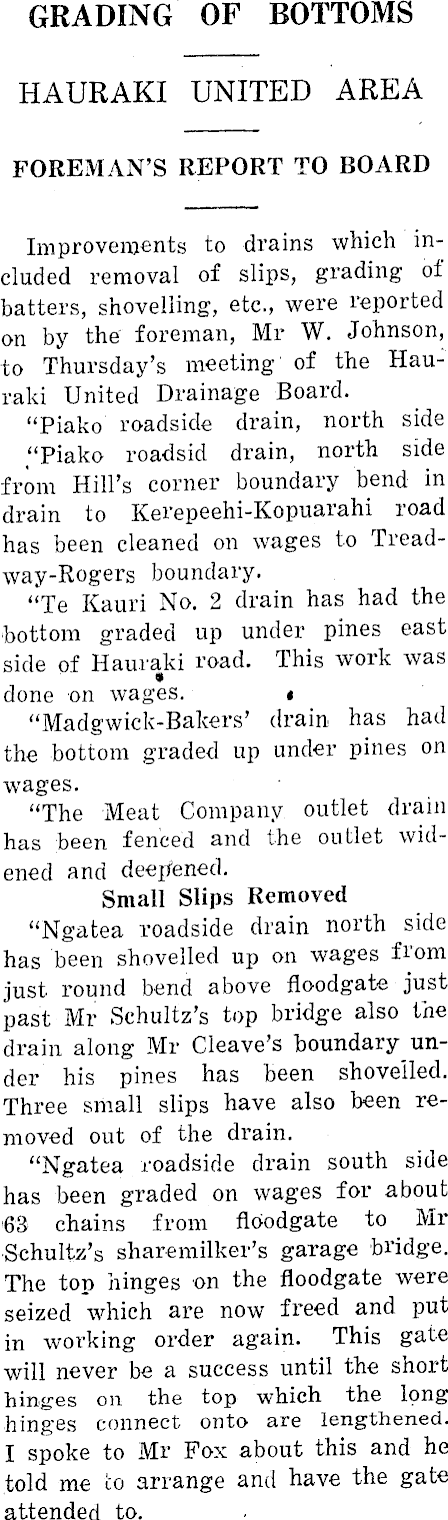 GRADING OF BOTTOMS

HAURAKI UNITED AREA

FOREMAN'S REPORT TO BOARD

Improvements to drains which included removal of slips, grading of batters, shovelling, etc., were reported on by the foreman, Mr W. Johnson, to Thursday's meeting of the Hauraki United Drainage Board.

"Piako roadside drain, north side

"Piako roadsid drain, north side from Hill's corner boundary bend in drain to Kerepeehi-Kopuarahi road has been cleaned on wages to Treadway-Rogers boundary.

"Te Kauri No. 2 drain has had the bottom graded up under pines east side of Hauraki road. This work was done on wages.

"Madgwick-Bakers' drain has had the bottom graded up under pines on wages.

"The Meat Company outlet drain has been fenced and the outlet widened and deepened.

Small Slips Removed

"Ngatea roadside drain north side has been shovelled up on wages from just round bend above floodgate just past Mr Schultz's top bridge also the drain along Mr Cleave's boundary under his pines has been shovelled. Three small slips have also been removed out of the drain.

"Ngatea roadside drain south side has been graded on wages for about 63 chains from floodgate to Mr Schultz's sharemilker's garage bridge. The top hinges on the floodgate were seized which are now freed and put in working order again. This gate will never be a success until the short hinges on the top which the long hinges connect onto are lengthened. I spoke to Mr Fox about this and he told me to arrange and have the gate attended to.